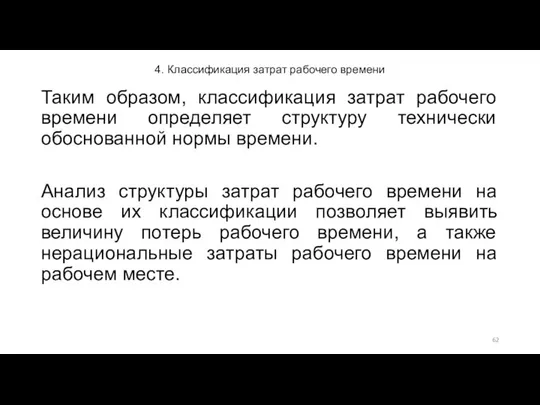 4. Классификация затрат рабочего времени

Таким образом, классификация затрат рабочего времени определяет структуру технически обоснованной нормы времени.

Анализ структуры затрат рабочего времени на основе их классификации позволяет выявить величину потерь рабочего времени, а также нерациональные затраты рабочего времени на рабочем месте.

62